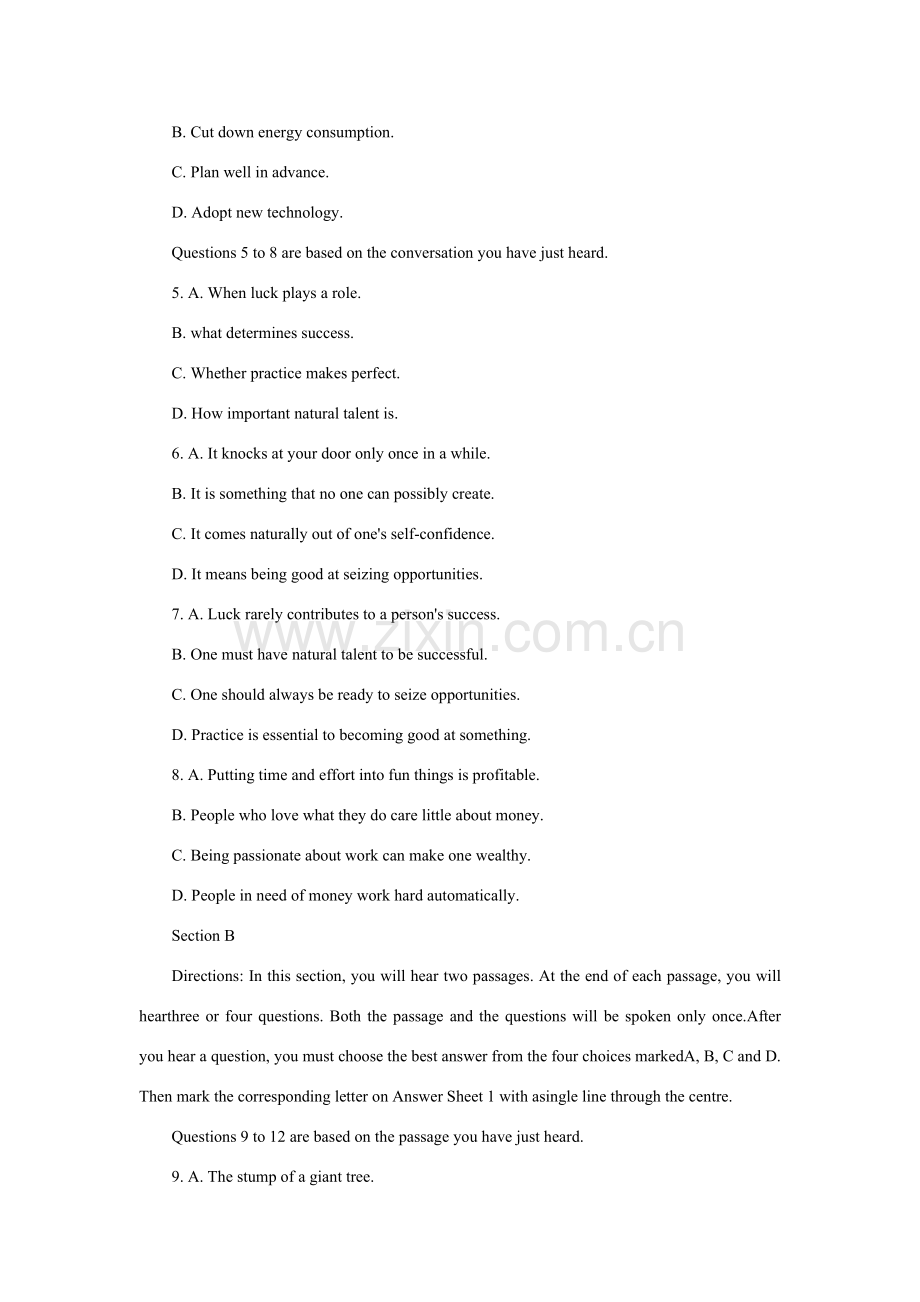 B. Cut down energy consumption.

C. Plan well in advance.

D. Adopt new technology.

Questions 5 to 8 are based on the conversation you have just heard.

5. A. When luck plays a role.

B. what determines success.

C. Whether practice makes perfect.

D. How important natural talent is.

6. A. It knocks at your door only once in a while.

B. It is something that no one can possibly create.

C. It comes naturally out of one's self-confidence.

D. It means being good at seizing opportunities.

7. A. Luck rarely contributes to a person's success.

B. One must have natural talent to be successful.

C. One should always be ready to seize opportunities.

D. Practice is essential to becoming good at something.

8. A. Putting time and effort into fun things is profitable.

B. People who love what they do care little about money.

C. Being passionate about work can make one wealthy.

D. People in need of money work hard automatically.

Section B

Directions: In this section, you will hear two passages. At the end of each passage, you will hearthree or four questions. Both the passage and the questions will be spoken only once.After you hear a question, you must choose the best answer from the four choices markedA, B, C and D. Then mark the corresponding letter on Answer Sheet 1 with asingle line through the centre.

Questions 9 to 12 are based on the passage you have just heard.

9. A. The stump of a giant tree.

www.zixin.com.cn